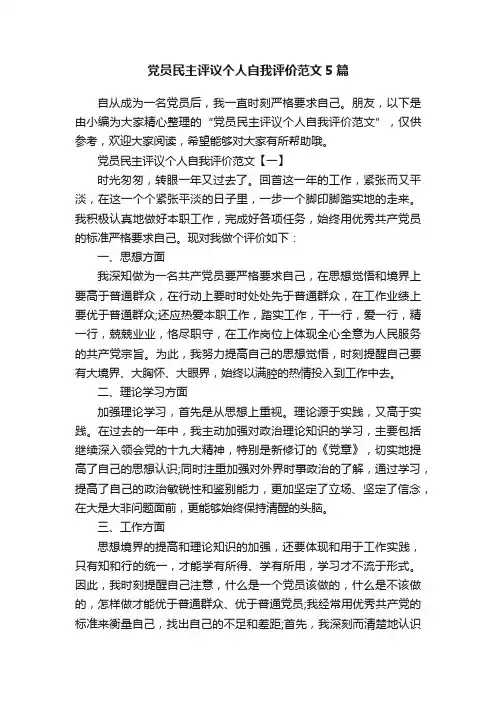 党员民主评议个人自我评价范文５篇

自从成为一名党员后，我一直时刻严格要求自己。朋友，以下是由小编为大家精心整理的“党员民主评议个人自我评价范文”，仅供参考，欢迎大家阅读，希望能够对大家有所帮助哦。

党员民主评议个人自我评价范文【一】

时光匆匆，转眼一年又过去了。回首这一年的工作，紧张而又平淡，在这一个个紧张平淡的日子里，一步一个脚印脚踏实地的走来。我积极认真地做好本职工作，完成好各项任务，始终用优秀共产党员的标准严格要求自己。现对我做个评价如下：

一、思想方面

我深知做为一名共产党员要严格要求自己，在思想觉悟和境界上要高于普通群众，在行动上要时时处处先于普通群众，在工作业绩上要优于普通群众;还应热爱本职工作，踏实工作，干一行，爱一行，精一行，兢兢业业，恪尽职守，在工作岗位上体现全心全意为人民服务的共产党宗旨。为此，我努力提高自己的思想觉悟，时刻提醒自己要有大境界、大胸怀、大眼界，始终以满腔的热情投入到工作中去。

二、理论学习方面

加强理论学习，首先是从思想上重视。理论源于实践，又高于实践。在过去的一年中，我主动加强对政治理论知识的学习，主要包括继续深入领会党的十九大精神，特别是新修订的《党章》，切实地提高了自己的思想认识;同时注重加强对外界时事政治的了解，通过学习，提高了自己的政治敏锐性和鉴别能力，更加坚定了立场、坚定了信念，在大是大非问题面前，更能够始终保持清醒的头脑。

三、工作方面

思想境界的提高和理论知识的加强，还要体现和用于工作实践，只有知和行的统一，才能学有所得、学有所用，学习才不流于形式。因此，我时刻提醒自己注意，什么是一个党员该做的，什么是不该做的，怎样做才能优于普通群众、优于普通党员;我经常用优秀共产党的标准来衡量自己，找出自己的不足和差距;首先，我深刻而清楚地认识